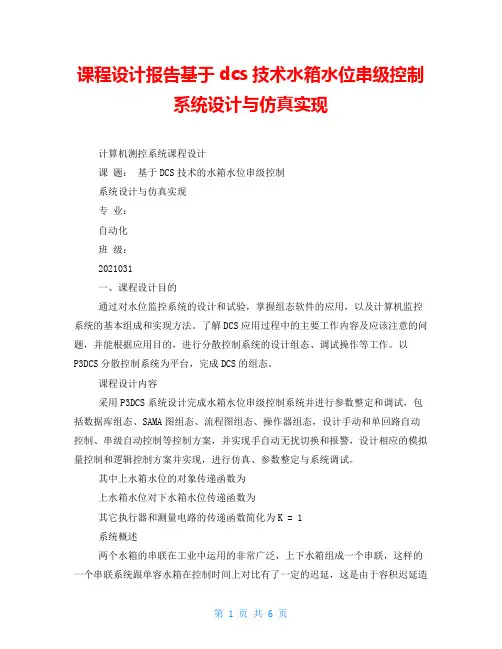 课程设计报告基于 dcs 技术水箱水位串级控制系统设计与仿真实现

计算机测控系统课程设计

课 题： 基于 DCS 技术的水箱水位串级控制

系统设计与仿真实现

专 业：

自动化

班 级：

2021031

一、课程设计目的

通过对水位监控系统的设计和试验，掌握组态软件的应用，以及计算机监控系统的基本组成和实现方法。了解 DCS 应用过程中的主要工作内容及应该注意的问题，并能根据应用目的，进行分散控制系统的设计组态、调试操作等工作。以 P3DCS 分散控制系统为平台，完成 DCS 的组态。

课程设计内容

采用 P3DCS 系统设计完成水箱水位串级控制系统并进行参数整定和调试，包括数据库组态、SAMA 图组态、流程图组态、操作器组态，设计手动和单回路自动控制、串级自动控制等控制方案，并实现手自动无扰切换和报警，设计相应的模拟量控制和逻辑控制方案并实现，进行仿真、参数整定与系统调试。

其中上水箱水位的对象传递函数为

上水箱水位对下水箱水位传递函数为

其它执行器和测量电路的传递函数简化为 K = 1

系统概述

两个水箱的串联在工业中运用的非常广泛，上下水箱组成一个串联，这样的一个串联系统跟单容水箱在控制时间上对比有了一定的迟延，这是由于容积迟延造

第 1 页 共 6 页